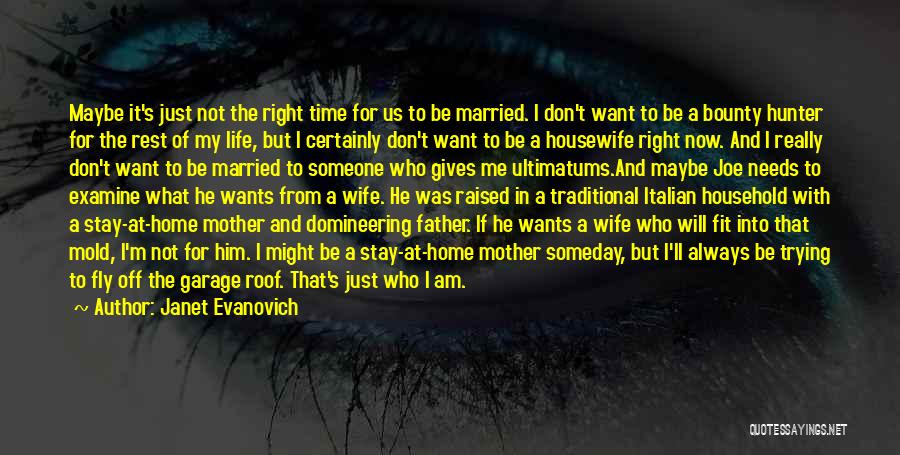 Maybe it's just not the right time for us to be married. I don't want to be a bounty hunter for the rest of my life, but I certainly don't want to be a housewife right now. And I really don't want to be married to someone who gives me ultimatums.And maybe Joe needs to examine what he wants from a wife. He was raised in a traditional Italian household with a stay-at-home mother and domineering father. If he wants a wife who will fit into that mold, I'm not for him. I might be a stay-at-home mother someday, but I'll always be trying to fly off the garage roof. That's just who I am.

~ Author: Janet Evanovich

QUOTESSAYINGS.NET